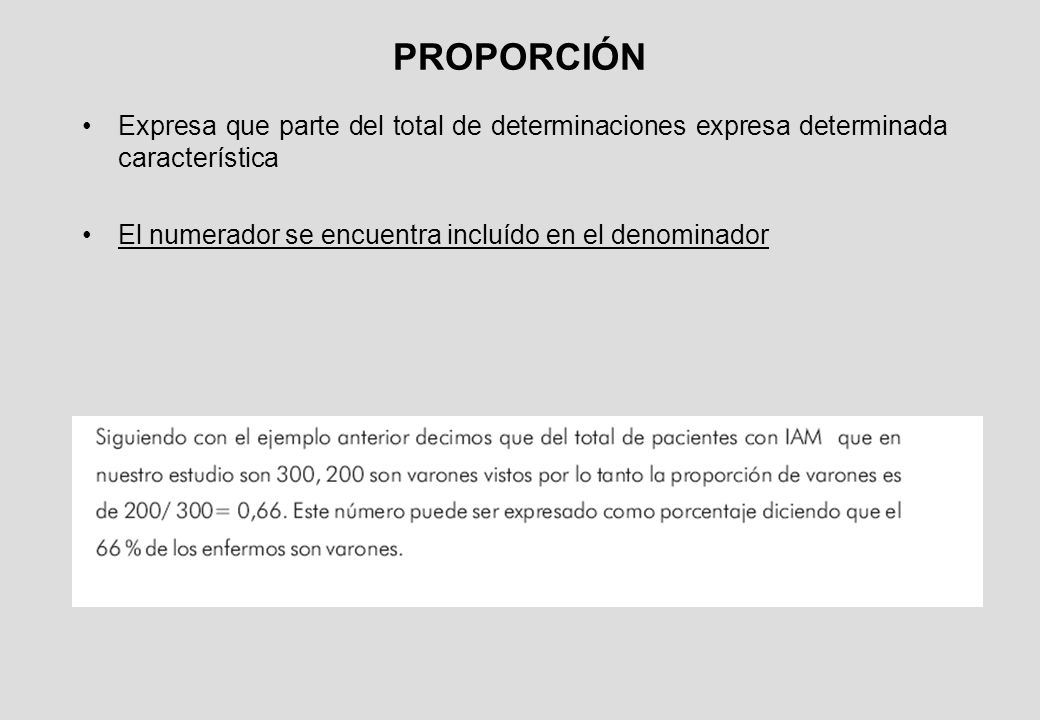 PROPORCIÓN

• Expresa que parte del total de determinaciones expresa determinada característica

• El numerador se encuentra incluído en el denominador

Siguiendo con el ejemplo anterior decimos que del total de pacientes con IAM que en nuestro estudio son 300, 200 son varones vistos por lo tanto la proporción de varones es de 200/ 300= 0,66. Este número puede ser expresado como porcentaje diciendo que el 66 % de los enfermos son varones.